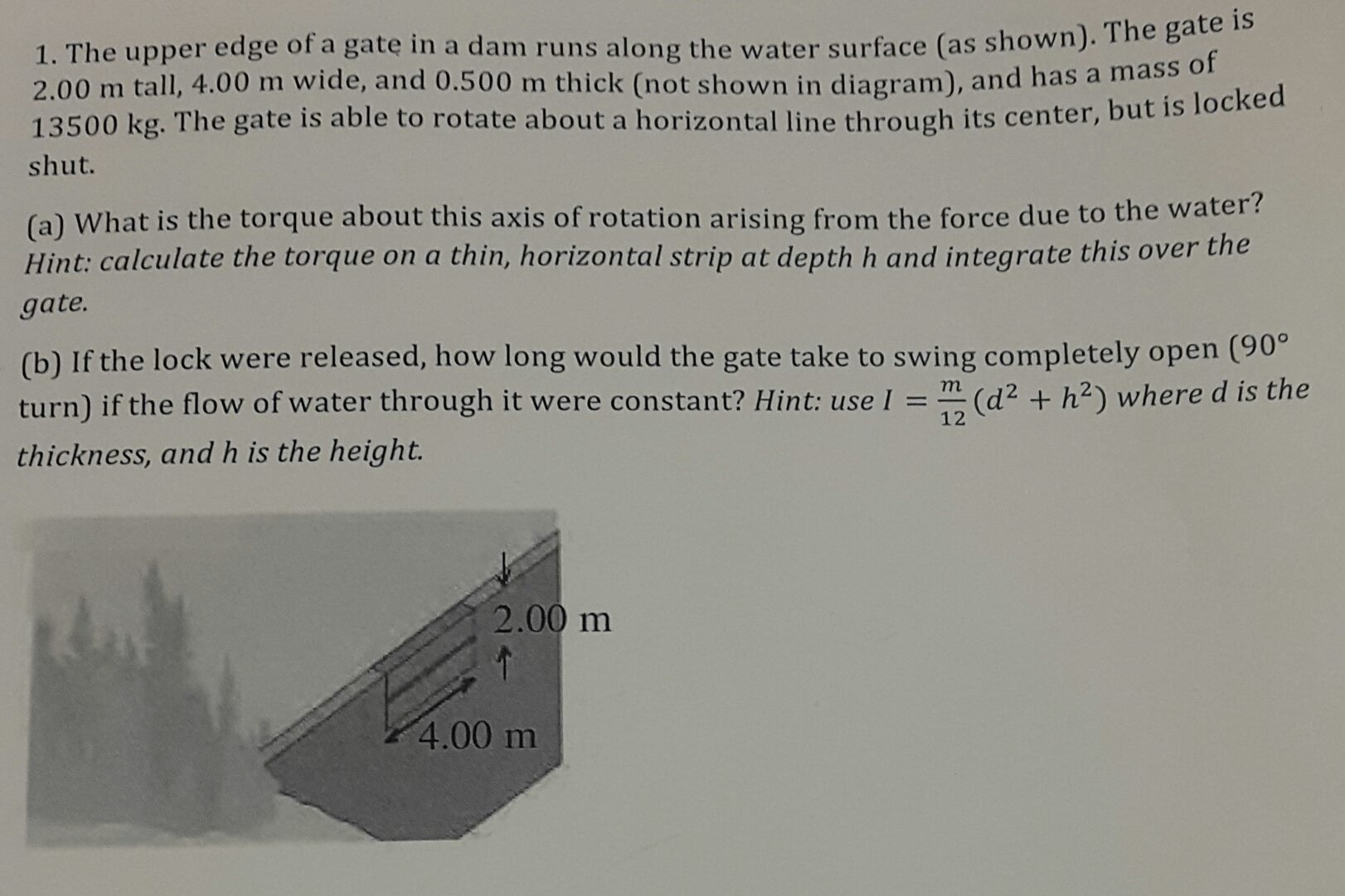 1. The upper edge of a gate in a dam runs along the water surface (as shown). The gate is 2.00 m tall, 4.00 m wide, and 0.500 m thick (not shown in diagram), and has a mass of 13500 kg. The gate is able to rotate about a horizontal line through its center, but is locked shut.

(a) What is the torque about this axis of rotation arising from the force due to the water? Hint: calculate the torque on a thin, horizontal strip at depth h and integrate this over the gate.

(b) If the lock were released, how long would the gate take to swing completely open (90° turn) if the flow of water through it were constant? Hint: use $I = \frac{m}{12}(d^2 + h^2)$ where d is the thickness, and h is the height.

2.00 m

4.00 m